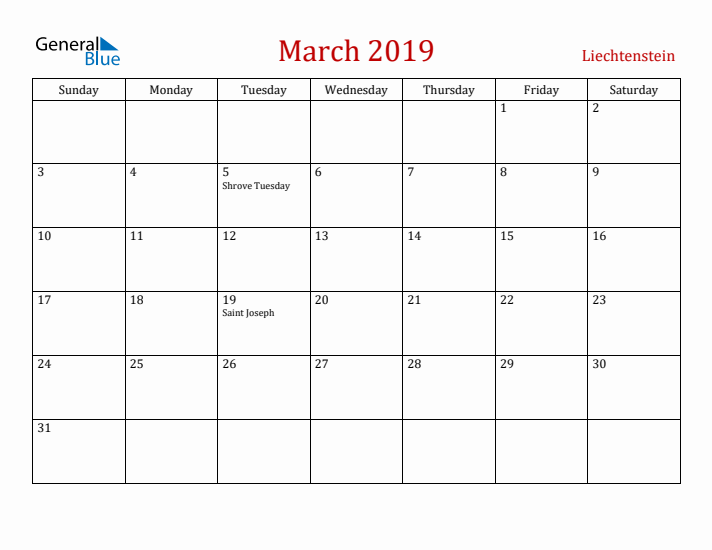 General Blue

March 2019

Liechtenstein

| Sunday | Monday | Tuesday | Wednesday | Thursday | Friday | Saturday |
|---|---|---|---|---|---|---|
| | | | | | 1 | 2 |
| 3 | 4 | 5 Shrove Tuesday | 6 | 7 | 8 | 9 |
| 10 | 11 | 12 | 13 | 14 | 15 | 16 |
| 17 | 18 | 19 Saint Joseph | 20 | 21 | 22 | 23 |
| 24 | 25 | 26 | 27 | 28 | 29 | 30 |
| 31 | | | | | | |